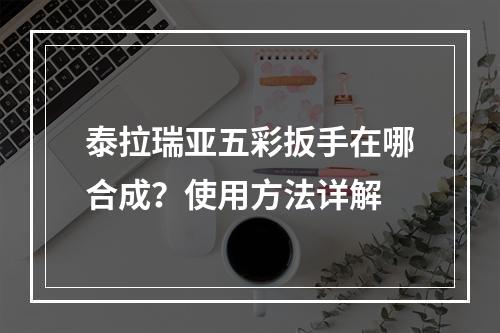 泰拉瑞亚五彩扳手在哪合成？使用方法详解